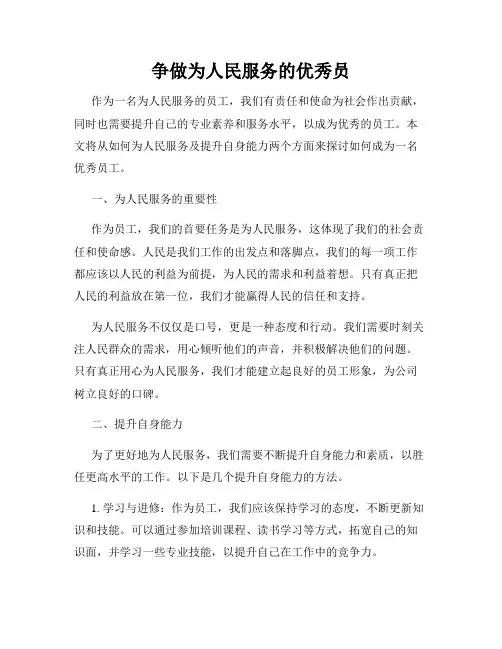 争做为人民服务的优秀员

作为一名为人民服务的员工，我们有责任和使命为社会作出贡献，同时也需要提升自己的专业素养和服务水平，以成为优秀的员工。本文将从如何为人民服务及提升自身能力两个方面来探讨如何成为一名优秀员工。

一、为人民服务的重要性

作为员工，我们的首要任务是为人民服务，这体现了我们的社会责任和使命感。人民是我们工作的出发点和落脚点，我们的每一项工作都应该以人民的利益为前提，为人民的需求和利益着想。只有真正把人民的利益放在第一位，我们才能赢得人民的信任和支持。

为人民服务不仅仅是口号，更是一种态度和行动。我们需要时刻关注人民群众的需求，用心倾听他们的声音，并积极解决他们的问题。只有真正用心为人民服务，我们才能建立起良好的员工形象，为公司树立良好的口碑。

二、提升自身能力

为了更好地为人民服务，我们需要不断提升自身能力和素质，以胜任更高水平的工作。以下是几个提升自身能力的方法。

1. 学习与进修：作为员工，我们应该保持学习的态度，不断更新知识和技能。可以通过参加培训课程、读书学习等方式，拓宽自己的知识面，并学习一些专业技能，以提升自己在工作中的竞争力。